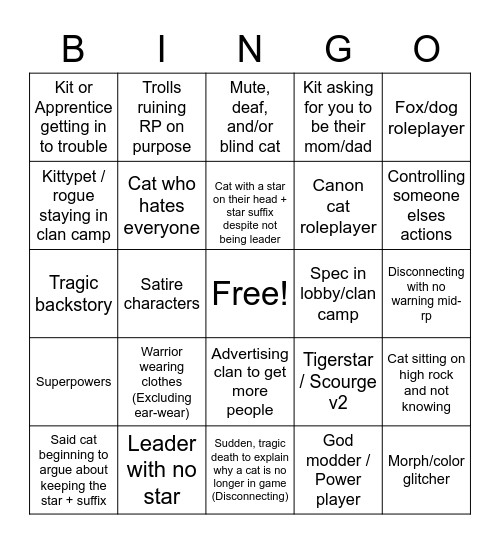 | B | I | N | G | O |
|---|---|---|---|---|
| Kit or Apprentice getting in to trouble | Trolls ruining RP on purpose | Mute, deaf, and/or blind cat | Kit asking for you to be their mom/dad | Fox/dog roleplayer |
| Kittypet / rogue staying in clan camp | Cat who hates everyone | Cat with a star on their head + star suffix despite not being leader | Canon cat roleplayer | Controlling someone elses actions |
| Tragic backstory | Satire characters | Free! | Spec in lobby/clan camp | Disconnecting with no warning mid-rp |
| Superpowers | Warrior wearing clothes (Excluding ear-wear) | Advertising clan to get more people | Tigerstar / Scourge v2 | Cat sitting on high rock and not knowing |
| Said cat beginning to argue about keeping the star + suffix | Leader with no star | Sudden, tragic death to explain why a cat is no longer in game (Disconnecting) | God modder / Power player | Morph/color glitcher |